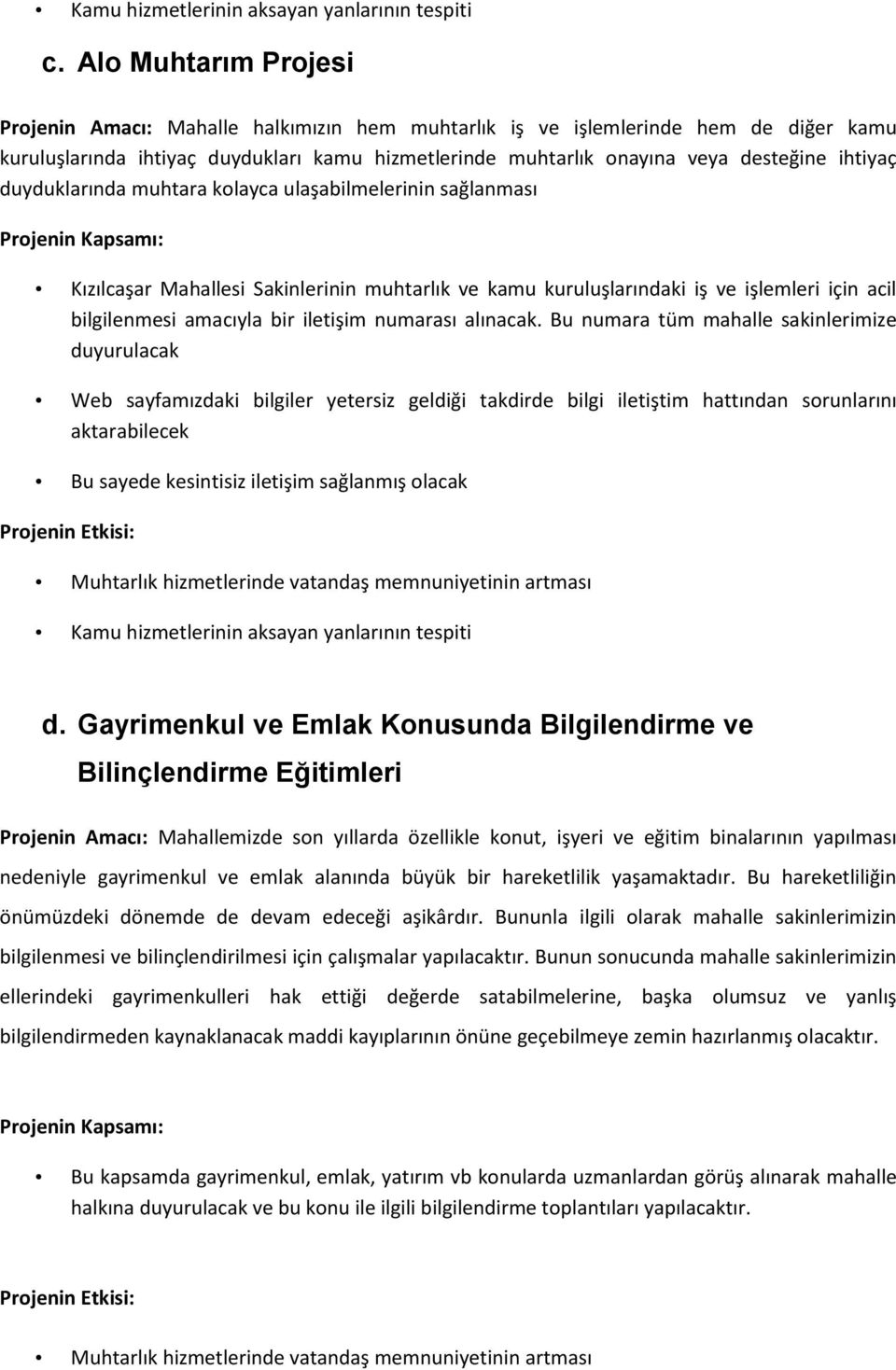 • Kamu hizmetlerinin aksayan yanlarının tespiti

c. Alo Muhtarım Projesi

Projenin Amacı: Mahalle halkımızın hem muhtarlık iş ve işlemlerinde hem de diğer kamu kuruluşlarında ihtiyaç duydukları kamu hizmetlerinde muhtarlık onayına veya desteğine ihtiyaç duyduklarında muhtara kolayca ulaşabilmelerinin sağlanması

Projenin Kapsamı:

• Kızılcaşar Mahallesi Sakinlerinin muhtarlık ve kamu kuruluşlarındaki iş ve işlemleri için acil bilgilenmesi amacıyla bir iletişim numarası alınacak. Bu numara tüm mahalle sakinlerimize duyurulacak

• Web sayfamızdaki bilgiler yetersiz geldiği takdirde bilgi iletiştim hattından sorunlarını aktarabilecek

• Bu sayede kesintisiz iletişim sağlanmış olacak

Projenin Etkisi:

• Muhtarlık hizmetlerinde vatandaş memnuniyetinin artması

• Kamu hizmetlerinin aksayan yanlarının tespiti

d. Gayrimenkul ve Emlak Konusunda Bilgilendirme ve Bilinçlendirme Eğitimleri

Projenin Amacı: Mahallemizde son yıllarda özellikle konut, işyeri ve eğitim binalarının yapılması nedeniyle gayrimenkul ve emlak alanında büyük bir hareketlilik yaşamaktadır. Bu hareketliliğin önümüzdeki dönemde de devam edeceği aşikârdır. Bununla ilgili olarak mahalle sakinlerimizin bilgilenmesi ve bilinçlendirilmesi için çalışmalar yapılacaktır. Bunun sonucunda mahalle sakinlerimizin ellerindeki gayrimenkulleri hak ettiği değerde satabilmelerine, başka olumsuz ve yanlış bilgilendirmeden kaynaklanacak maddi kayıplarının önüne geçebilmeye zemin hazırlanmış olacaktır.

Projenin Kapsamı:

• Bu kapsamda gayrimenkul, emlak, yatırım vb konularda uzmanlardan görüş alınarak mahalle halkına duyurulacak ve bu konu ile ilgili bilgilendirme toplantıları yapılacaktır.

Projenin Etkisi:

• Muhtarlık hizmetlerinde vatandaş memnuniyetinin artması